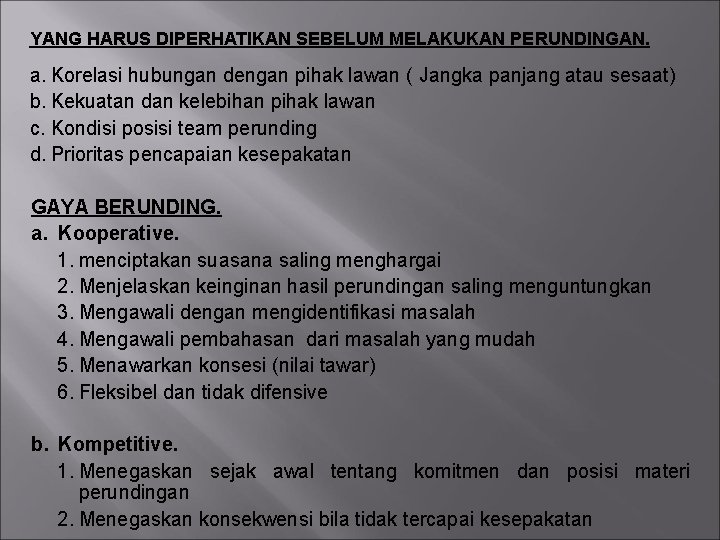 YANG HARUS DIPERHATIKAN SEBELUM MELAKUKAN PERUNDINGAN.

a. Korelasi hubungan dengan pihak lawan ( Jangka panjang atau sesaat)
b. Kekuatan dan kelebihan pihak lawan
c. Kondisi posisi team perunding
d. Prioritas pencapaian kesepakatan

GAYA BERUNDING.
a. Kooperative.
1. menciptakan suasana saling menghargai
2. Menjelaskan keinginan hasil perundingan saling menguntungkan
3. Mengawali dengan mengidentifikasi masalah
4. Mengawali pembahasan dari masalah yang mudah
5. Menawarkan konsesi (nilai tawar)
6. Fleksibel dan tidak difensive

b. Kompetitive.
1. Menegaskan sejak awal tentang komitmen dan posisi materi perundingan
2. Menegaskan konsekwensi bila tidak tercapai kesepakatan